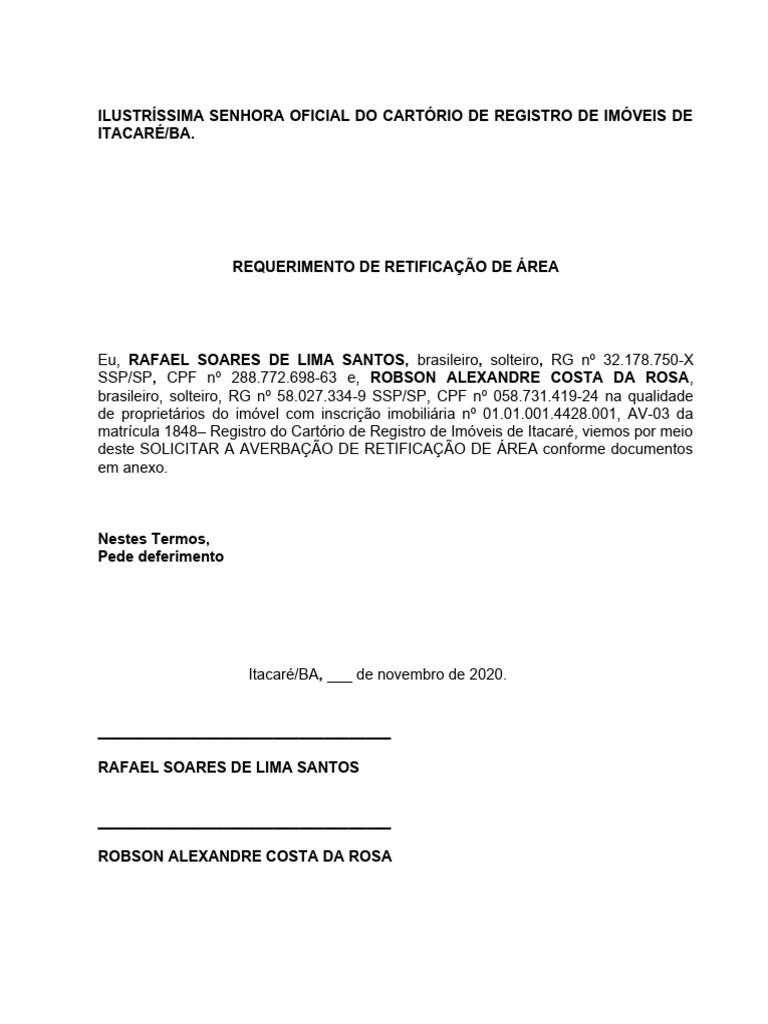 ILUSTRÍSSIMA SENHORA OFICIAL DO CARTÓRIO DE REGISTRO DE IMÓVEIS DE ITACARÉ/BA.

REQUERIMENTO DE RETIFICAÇÃO DE ÁREA

Eu, RAFAEL SOARES DE LIMA SANTOS, brasileiro, solteiro, RG nº 32.178.750-X SSP/SP, CPF nº 288.772.698-63 e, ROBSON ALEXANDRE COSTA DA ROSA, brasileiro, solteiro, RG nº 58.027.334-9 SSP/SP, CPF nº 058.731.419-24 na qualidade de proprietários do imóvel com inscrição imobiliária nº 01.01.001.4428.001, AV-03 da matrícula 1848– Registro do Cartório de Registro de Imóveis de Itacaré, viemos por meio deste SOLICITAR A AVERBAÇÃO DE RETIFICAÇÃO DE ÁREA conforme documentos em anexo.

Nestes Termos,
Pede deferimento

Itacaré/BA, ___ de novembro de 2020.

RAFAEL SOARES DE LIMA SANTOS

ROBSON ALEXANDRE COSTA DA ROSA